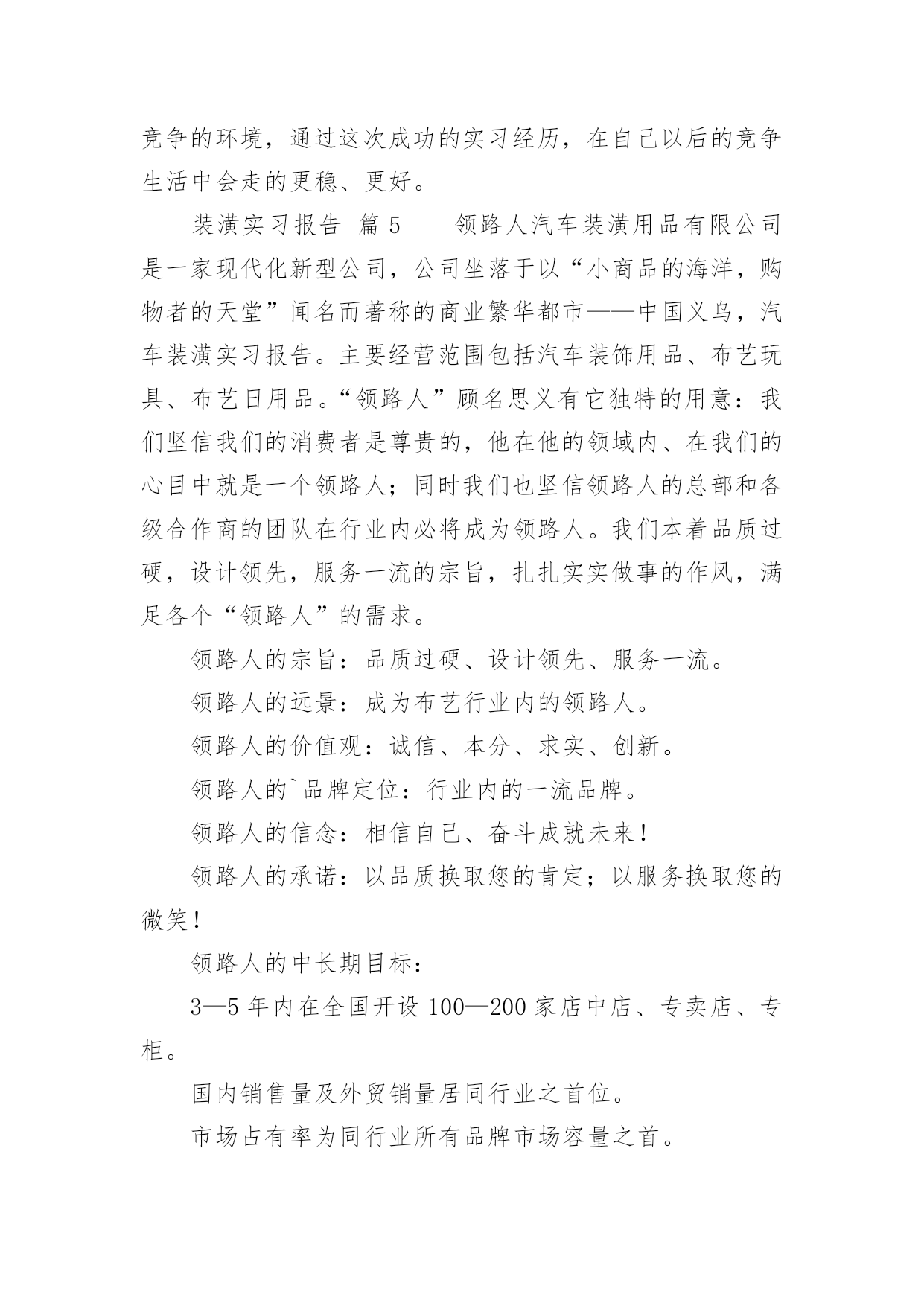 竞争的环境，通过这次成功的实习经历，在自己以后的竞争生活中会走的更稳、更好。

装潢实习报告 篇 5　　领路人汽车装潢用品有限公司是一家现代化新型公司，公司坐落于以“小商品的海洋，购物者的天堂”闻名而著称的商业繁华都市——中国义乌，汽车装潢实习报告。主要经营范围包括汽车装饰用品、布艺玩具、布艺日用品。“领路人”顾名思义有它独特的用意：我们坚信我们的消费者是尊贵的，他在他的领域内、在我们的心目中就是一个领路人；同时我们也坚信领路人的总部和各级合作商的团队在行业内必将成为领路人。我们本着品质过硬，设计领先，服务一流的宗旨，扎扎实实做事的作风，满足各个“领路人”的需求。

领路人的宗旨：品质过硬、设计领先、服务一流。

领路人的远景：成为布艺行业内的领路人。

领路人的价值观：诚信、本分、求实、创新。

领路人的`品牌定位：行业内的一流品牌。

领路人的信念：相信自己、奋斗成就未来！

领路人的承诺：以品质换取您的肯定；以服务换取您的微笑！

领路人的中长期目标：

3—5 年内在全国开设 100—200 家店中店、专卖店、专柜。

国内销售量及外贸销量居同行业之首位。

市场占有率为同行业所有品牌市场容量之首。